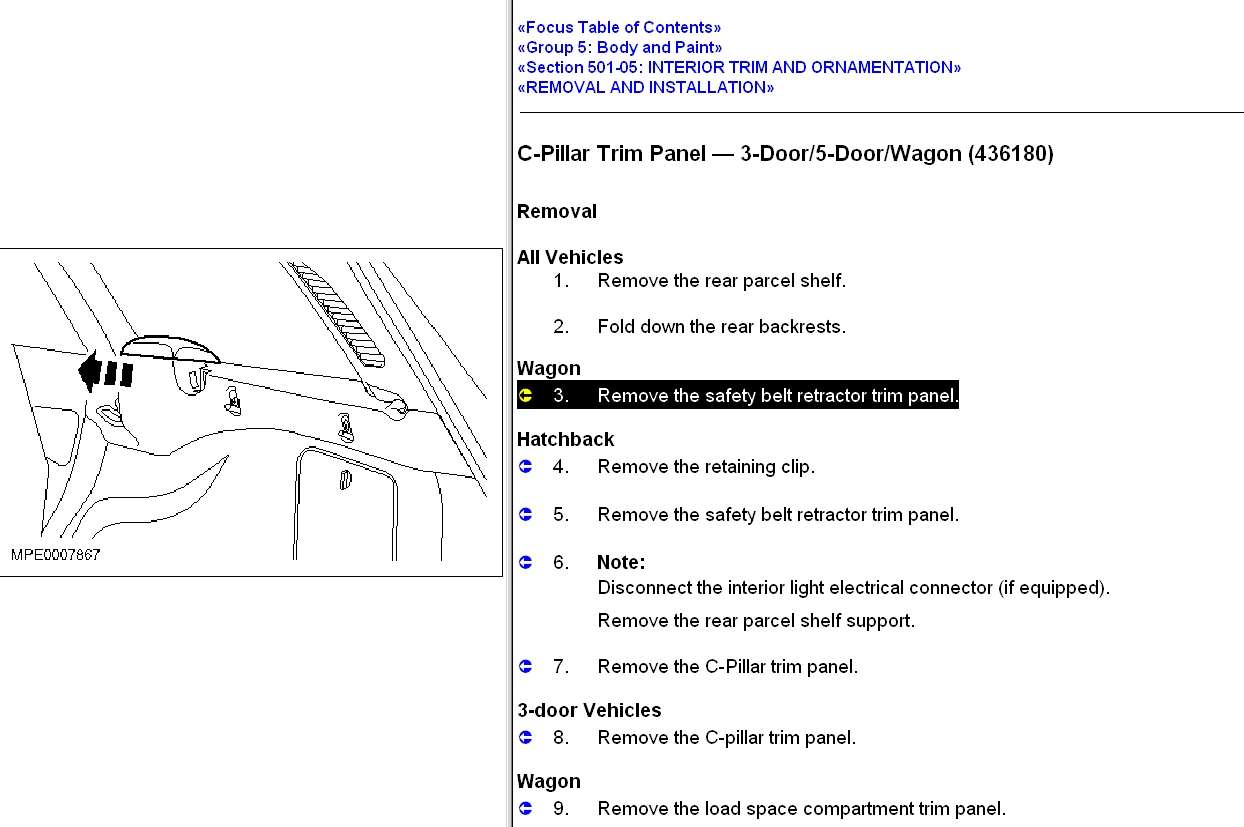 MPE0007867

«Focus Table of Contents»
«Group 5: Body and Paint»
«Section 501-05: INTERIOR TRIM AND ORNAMENTATION»
«REMOVAL AND INSTALLATION»

C-Pillar Trim Panel — 3-Door/5-Door/Wagon (436180)

Removal

All Vehicles
1. Remove the rear parcel shelf.

2. Fold down the rear backrests.

Wagon
3. Remove the safety belt retractor trim panel.

Hatchback
4. Remove the retaining clip.

5. Remove the safety belt retractor trim panel.

6. Note:
Disconnect the interior light electrical connector (if equipped).

Remove the rear parcel shelf support.

7. Remove the C-Pillar trim panel.

3-door Vehicles
8. Remove the C-pillar trim panel.

Wagon
9. Remove the load space compartment trim panel.